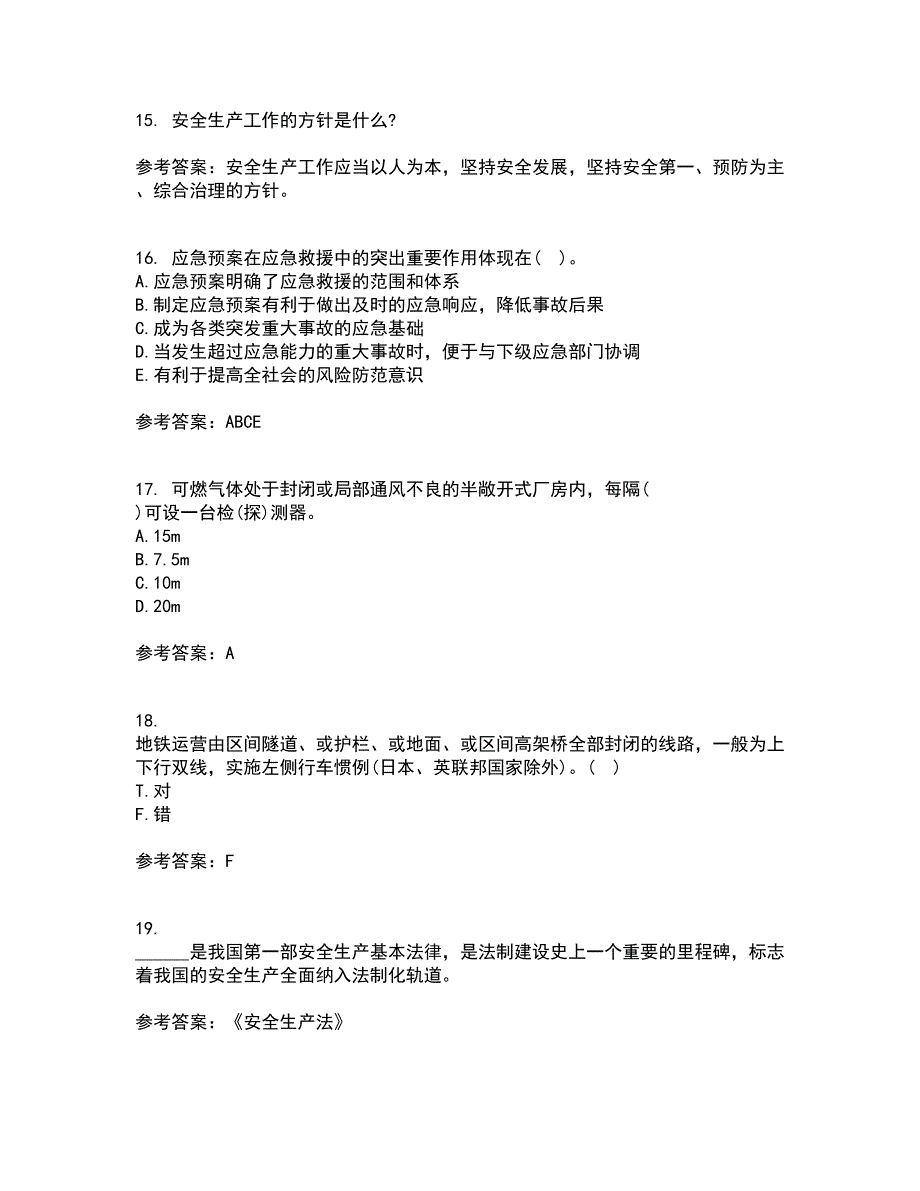 15. 安全生产工作的方针是什么?

参考答案：安全生产工作应当以人为本，坚持安全发展，坚持安全第一、预防为主、综合治理的方针。

16. 应急预案在应急救援中的突出重要作用体现在（ ）。
A.应急预案明确了应急救援的范围和体系
B.制定应急预案有利于做出及时的应急响应，降低事故后果
C.成为各类突发重大事故的应急基础
D.当发生超过应急能力的重大事故时，便于与下级应急部门协调
E.有利于提高全社会的风险防范意识

参考答案：ABCE

17. 可燃气体处于封闭或局部通风不良的半敞开式厂房内，每隔（ ）可设一台检(探)测器。
A.15m
B.7.5m
C.10m
D.20m

参考答案：A

18. 地铁运营由区间隧道、或护栏、或地面、或区间高架桥全部封闭的线路，一般为上下行双线，实施左侧行车惯例(日本、英联邦国家除外)。（ ）
T.对
F.错

参考答案：F

19. ______是我国第一部安全生产基本法律，是法制建设史上一个重要的里程碑，标志着我国的安全生产全面纳入法制化轨道。

参考答案：《安全生产法》